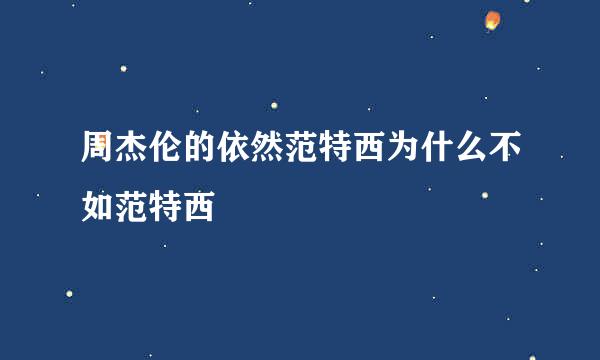 周杰伦的依然范特西为什么不如范特西